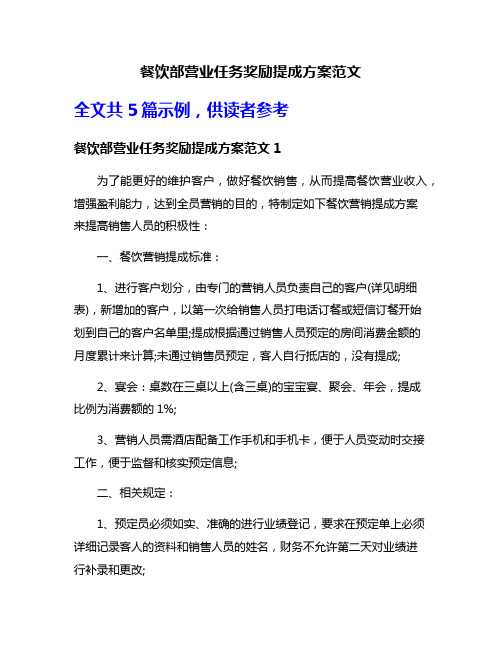 餐饮部营业任务奖励提成方案范文

全文共 5 篇示例，供读者参考

餐饮部营业任务奖励提成方案范文 1

为了能更好的维护客户，做好餐饮销售，从而提高餐饮营业收入，增强盈利能力，达到全员营销的目的，特制定如下餐饮营销提成方案来提高销售人员的积极性：

一、餐饮营销提成标准：

1、进行客户划分，由专门的营销人员负责自己的客户(详见明细表)，新增加的客户，以第一次给销售人员打电话订餐或短信订餐开始划到自己的客户名单里;提成根据通过销售人员预定的房间消费金额的月度累计来计算;未通过销售员预定，客人自行抵店的，没有提成;

2、宴会：桌数在三桌以上(含三桌)的宝宝宴、聚会、年会，提成比例为消费额的 1%;

3、营销人员需酒店配备工作手机和手机卡，便于人员变动时交接工作，便于监督和核实预定信息;

二、相关规定：

1、预定员必须如实、准确的进行业绩登记，要求在预定单上必须详细记录客人的资料和销售人员的姓名，财务不允许第二天对业绩进行补录和更改;